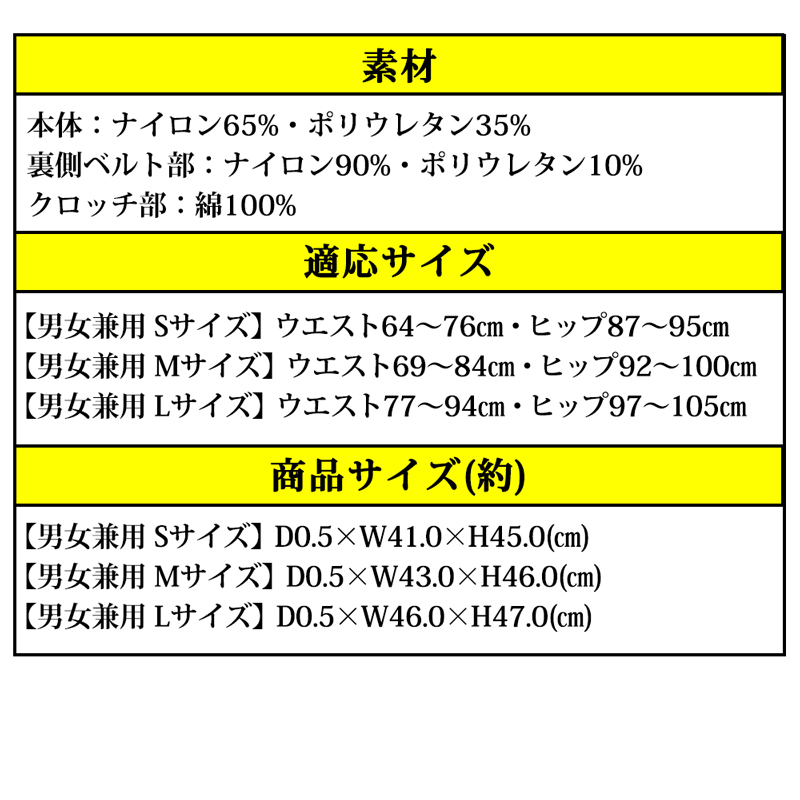 素材

本体：ナイロン65%・ポリウレタン35%
裏側ベルト部：ナイロン90%・ポリウレタン10%
クロッチ部：綿100%

適応サイズ

【男女兼用 Sサイズ】ウエスト64～76㎝・ヒップ87～95㎝
【男女兼用 Mサイズ】ウエスト69～84㎝・ヒップ92～100㎝
【男女兼用 Lサイズ】ウエスト77～94㎝・ヒップ97～105㎝

商品サイズ(約)

【男女兼用 Sサイズ】D0.5×W41.0×H45.0(㎝)
【男女兼用 Mサイズ】D0.5×W43.0×H46.0(㎝)
【男女兼用 Lサイズ】D0.5×W46.0×H47.0(㎝)